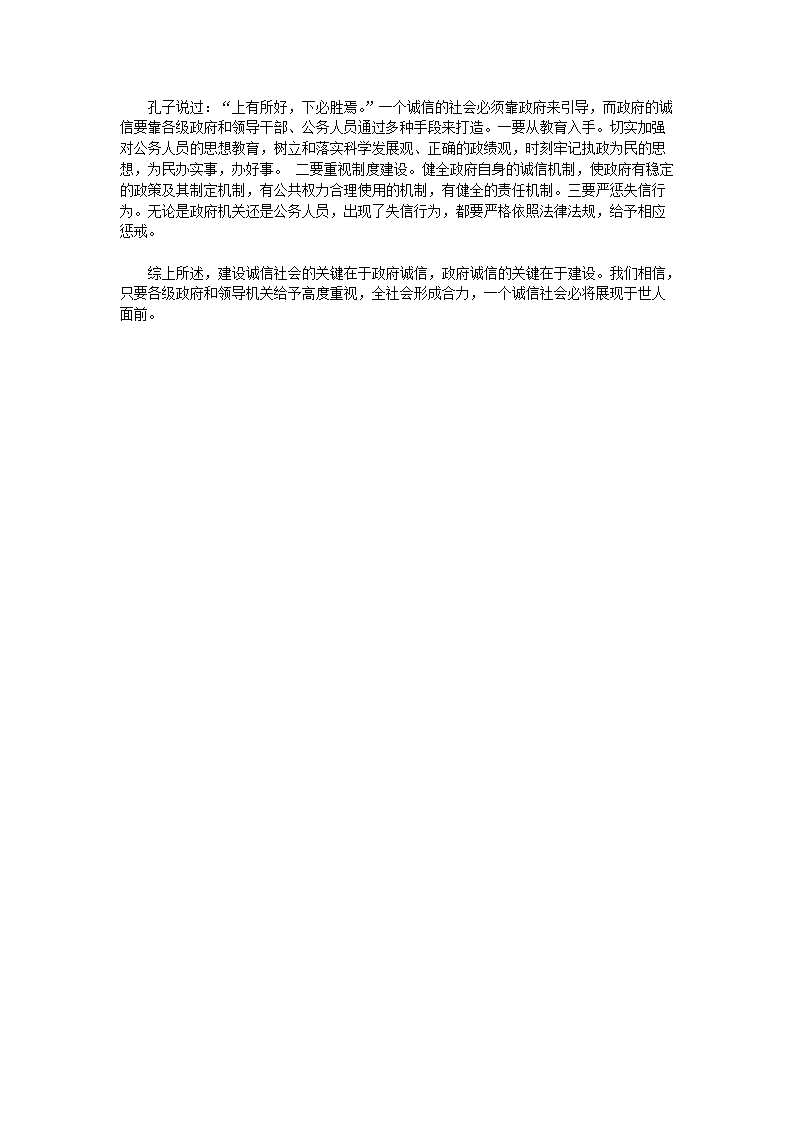 孔子说过：“上有所好，下必胜焉。”一个诚信的社会必须靠政府来引导，而政府的诚信要靠各级政府和领导干部、公务人员通过多种手段来打造。一要从教育入手。切实加强对公务人员的思想教育，树立和落实科学发展观、正确的政绩观，时刻牢记执政为民的思想，为民办实事，办好事。 二要重视制度建设。健全政府自身的诚信机制，使政府有稳定的政策及其制定机制，有公共权力合理使用的机制，有健全的责任机制。三要严惩失信行为。无论是政府机关还是公务人员，出现了失信行为，都要严格依照法律法规，给予相应惩戒。

综上所述，建设诚信社会的关键在于政府诚信，政府诚信的关键在于建设。我们相信，只要各级政府和领导机关给予高度重视，全社会形成合力，一个诚信社会必将展现于世人面前。